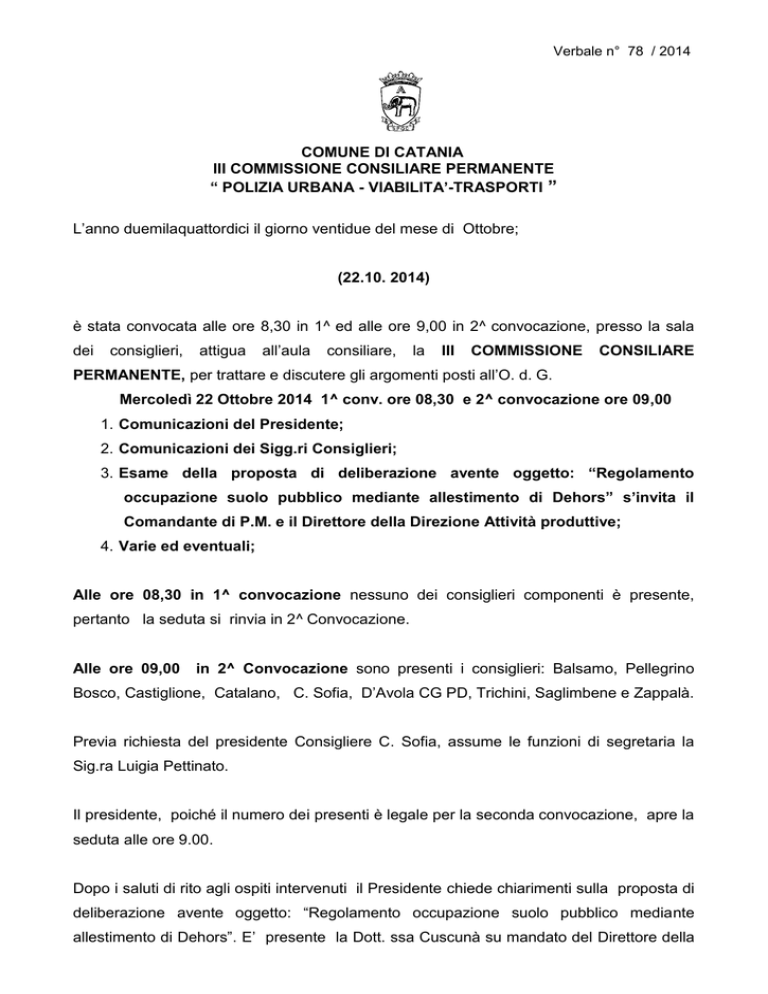 Verbale n° 78 / 2014

COMUNE DI CATANIA
III COMMISSIONE CONSILIARE PERMANENTE
“ POLIZIA URBANA - VIABILITA’-TRASPORTI ”

L’anno duemilaquattordici il giorno ventidue del mese di Ottobre;

(22.10. 2014)

è stata convocata alle ore 8,30 in 1^ ed alle ore 9,00 in 2^ convocazione, presso la sala dei consiglieri, attigua all’aula consiliare, la III COMMISSIONE CONSILIARE PERMANENTE, per trattare e discutere gli argomenti posti all’O. d. G.

Mercoledì 22 Ottobre 2014 1^ conv. ore 08,30 e 2^ convocazione ore 09,00

1. Comunicazioni del Presidente;
2. Comunicazioni dei Sigg.ri Consiglieri;
3. Esame della proposta di deliberazione avente oggetto: “Regolamento occupazione suolo pubblico mediante allestimento di Dehors” s’invita il Comandante di P.M. e il Direttore della Direzione Attività produttive;
4. Varie ed eventuali;

Alle ore 08,30 in 1^ convocazione nessuno dei consiglieri componenti è presente, pertanto la seduta si rinvia in 2^ Convocazione.

Alle ore 09,00 in 2^ Convocazione sono presenti i consiglieri: Balsamo, Pellegrino Bosco, Castiglione, Catalano, C. Sofia, D’Avola CG PD, Trichini, Saglimbene e Zappalà.

Previa richiesta del presidente Consigliere C. Sofia, assume le funzioni di segretaria la Sig.ra Luigia Pettinato.

Il presidente, poiché il numero dei presenti è legale per la seconda convocazione, apre la seduta alle ore 9.00.

Dopo i saluti di rito agli ospiti intervenuti il Presidente chiede chiarimenti sulla proposta di deliberazione avente oggetto: “Regolamento occupazione suolo pubblico mediante allestimento di Dehors”. E’ presente la Dott. ssa Cuscunà su mandato del Direttore della